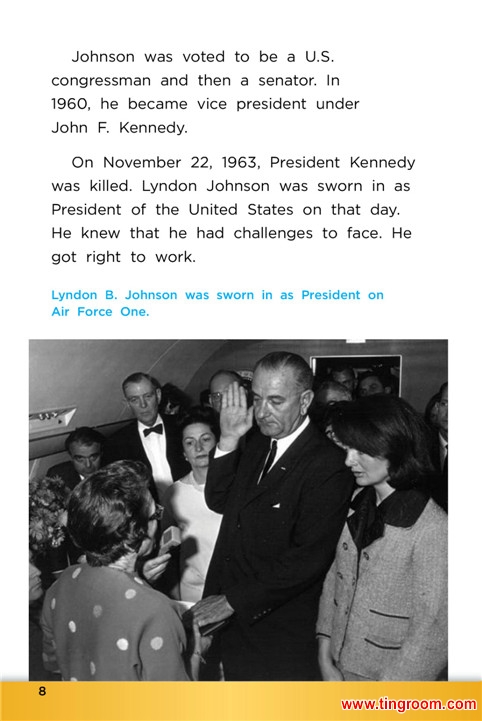 Johnson was voted to be a U.S. congressman and then a senator. In 1960, he became vice president under John F. Kennedy.

On November 22, 1963, President Kennedy was killed. Lyndon Johnson was sworn in as President of the United States on that day. He knew that he had challenges to face. He got right to work.

Lyndon B. Johnson was sworn in as President on Air Force One.

8

www.tingroom.com